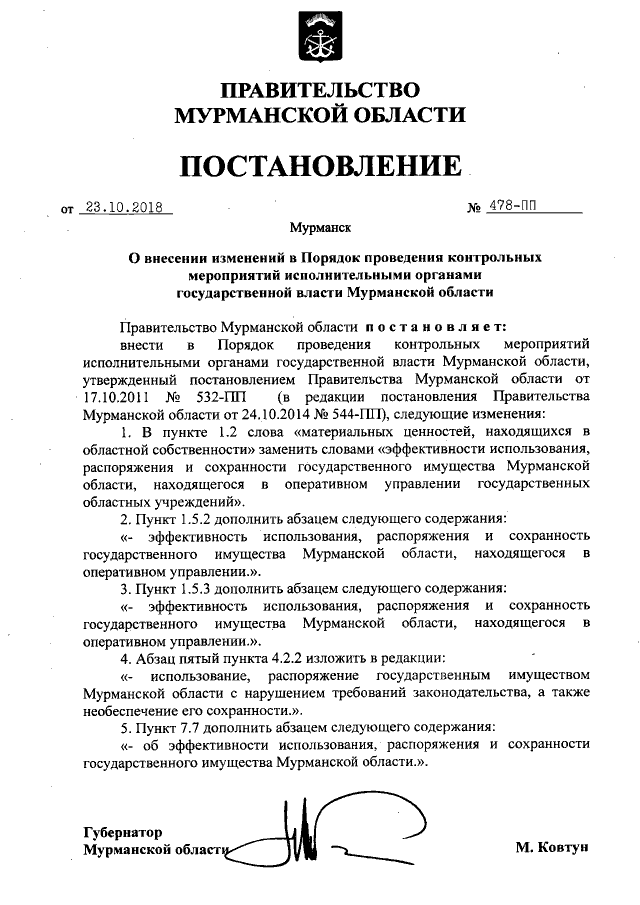 ПРАВИТЕЛЬСТВО
МУРМАНСКОЙ ОБЛАСТИ

ПОСТАНОВЛЕНИЕ

от 23.10.2018 № 478-ПП

Мурманск

О внесении изменений в Порядок проведения контрольных мероприятий исполнительными органами государственной власти Мурманской области

Правительство Мурманской области постановляет:

внести в Порядок проведения контрольных мероприятий исполнительными органами государственной власти Мурманской области, утвержденный постановлением Правительства Мурманской области от 17.10.2011 № 532-ПП (в редакции постановления Правительства Мурманской области от 24.10.2014 № 544-ПП), следующие изменения:

1. В пункте 1.2 слова «материальных ценностей, находящихся в областной собственности» заменить словами «эффективности использования, распоряжения и сохранности государственного имущества Мурманской области, находящегося в оперативном управлении государственных областных учреждений».

2. Пункт 1.5.2 дополнить абзацем следующего содержания:

«- эффективность использования, распоряжения и сохранность государственного имущества Мурманской области, находящегося в оперативном управлении.».

3. Пункт 1.5.3 дополнить абзацем следующего содержания:

«- эффективность использования, распоряжения и сохранность государственного имущества Мурманской области, находящегося в оперативном управлении.».

4. Абзац пятый пункта 4.2.2 изложить в редакции:

«- использование, распоряжение государственным имуществом Мурманской области с нарушением требований законодательства, а также необеспечение его сохранности.».

5. Пункт 7.7 дополнить абзацем следующего содержания:

«- об эффективности использования, распоряжения и сохранности государственного имущества Мурманской области.».

Губернатор
Мурманской области М. Ковтун